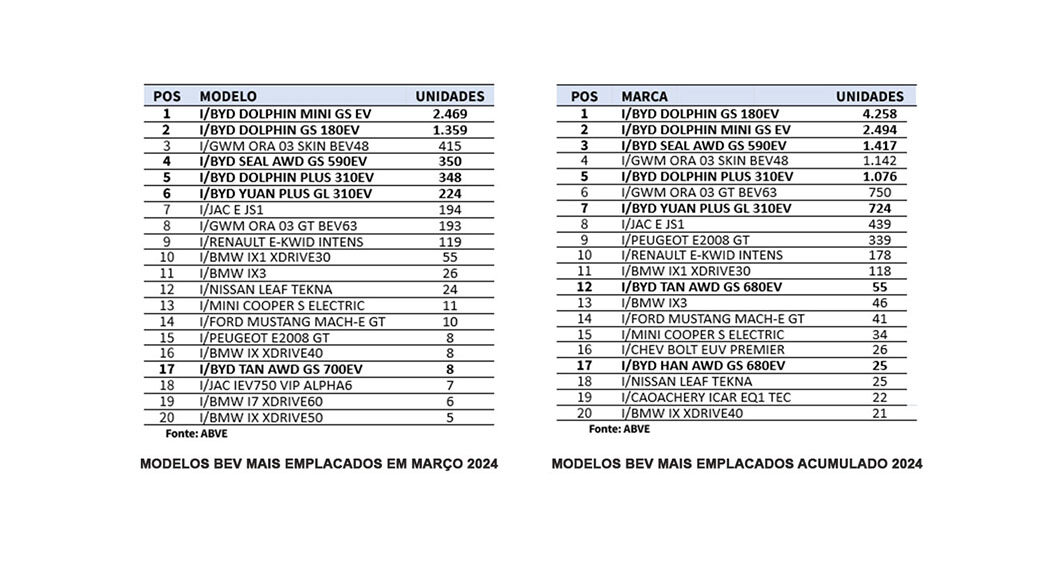 | POS | MODELO | UNIDADES |
|---|---|---|
| 1 | I/BYD DOLPHIN MINI GS EV | 2.469 |
| 2 | I/BYD DOLPHIN GS 180EV | 1.359 |
| 3 | I/GWM ORA 03 SKIN BEV48 | 415 |
| 4 | I/BYD SEAL AWD GS 590EV | 350 |
| 5 | I/BYD DOLPHIN PLUS 310EV | 348 |
| 6 | I/BYD YUAN PLUS GL 310EV | 224 |
| 7 | I/JAC E JS1 | 194 |
| 8 | I/GWM ORA 03 GT BEV63 | 193 |
| 9 | I/RENAULT E-KWID INTENS | 119 |
| 10 | I/BMW IX1 XDRIVE30 | 55 |
| 11 | I/BMW IX3 | 26 |
| 12 | I/NISSAN LEAF TEKNA | 24 |
| 13 | I/MINI COOPER S ELECTRIC | 11 |
| 14 | I/FORD MUSTANG MACH-E GT | 10 |
| 15 | I/PEUGEOT E2008 GT | 8 |
| 16 | I/BMW IX XDRIVE40 | 8 |
| 17 | I/BYD TAN AWD GS 700EV | 8 |
| 18 | I/JAC IEV750 VIP ALPHA6 | 7 |
| 19 | I/BMW I7 XDRIVE60 | 6 |
| 20 | I/BMW IX XDRIVE50 | 5 |

Fonte: ABVE

MODELOS BEV MAIS EMPLACADOS EM MARÇO 2024

| POS | MARCA | UNIDADES |
|---|---|---|
| 1 | I/BYD DOLPHIN GS 180EV | 4.258 |
| 2 | I/BYD DOLPHIN MINI GS EV | 2.494 |
| 3 | I/BYD SEAL AWD GS 590EV | 1.417 |
| 4 | I/GWM ORA 03 SKIN BEV48 | 1.142 |
| 5 | I/BYD DOLPHIN PLUS 310EV | 1.076 |
| 6 | I/GWM ORA 03 GT BEV63 | 750 |
| 7 | I/BYD YUAN PLUS GL 310EV | 724 |
| 8 | I/JAC E JS1 | 439 |
| 9 | I/PEUGEOT E2008 GT | 339 |
| 10 | I/RENAULT E-KWID INTENS | 178 |
| 11 | I/BMW IX1 XDRIVE30 | 118 |
| 12 | I/BYD TAN AWD GS 680EV | 55 |
| 13 | I/BMW IX3 | 46 |
| 14 | I/FORD MUSTANG MACH-E GT | 41 |
| 15 | I/MINI COOPER S ELECTRIC | 34 |
| 16 | I/CHEV BOLT EUV PREMIER | 26 |
| 17 | I/BYD HAN AWD GS 680EV | 25 |
| 18 | I/NISSAN LEAF TEKNA | 25 |
| 19 | I/CAOACHERY ICAR EQ1 TEC | 22 |
| 20 | I/BMW IX XDRIVE40 | 21 |

Fonte: ABVE

MODELOS BEV MAIS EMPLACADOS ACUMULADO 2024